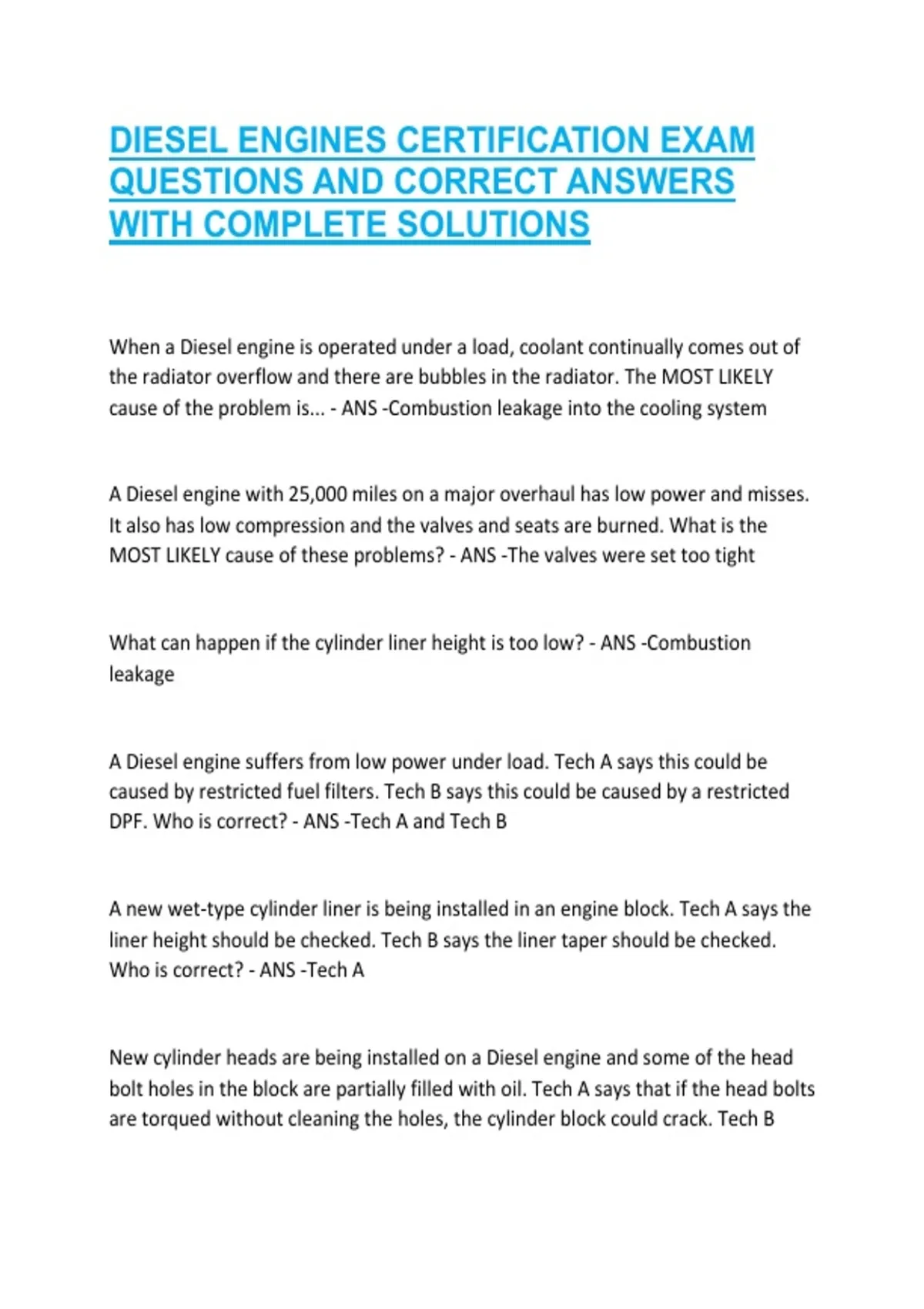 DIESEL ENGINES CERTIFICATION EXAM QUESTIONS AND CORRECT ANSWERS WITH COMPLETE SOLUTIONS

When a Diesel engine is operated under a load, coolant continually comes out of the radiator overflow and there are bubbles in the radiator. The MOST LIKELY cause of the problem is... - ANS -Combustion leakage into the cooling system

A Diesel engine with 25,000 miles on a major overhaul has low power and misses. It also has low compression and the valves and seats are burned. What is the MOST LIKELY cause of these problems? - ANS -The valves were set too tight

What can happen if the cylinder liner height is too low? - ANS -Combustion leakage

A Diesel engine suffers from low power under load. Tech A says this could be caused by restricted fuel filters. Tech B says this could be caused by a restricted DPF. Who is correct? - ANS -Tech A and Tech B

A new wet-type cylinder liner is being installed in an engine block. Tech A says the liner height should be checked. Tech B says the liner taper should be checked. Who is correct? - ANS -Tech A

New cylinder heads are being installed on a Diesel engine and some of the head bolt holes in the block are partially filled with oil. Tech A says that if the head bolts are torqued without cleaning the holes, the cylinder block could crack. Tech B